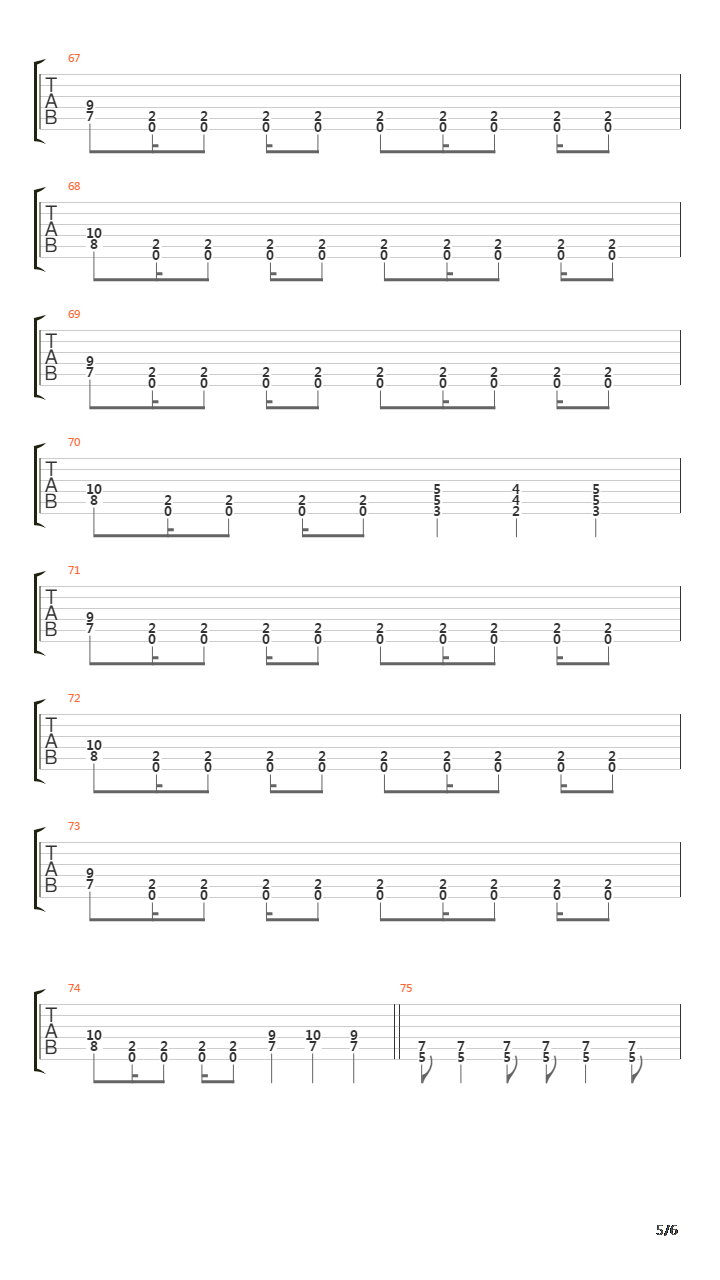 67
T
A
B
9
7
2
0
2
0
2
0
2
0
2
0
2
0
2
0
2
0
2
0

68
T
A
B
10
8
2
0
2
0
2
0
2
0
2
0
2
0
2
0
2
0
2
0

69
T
A
B
9
7
2
0
2
0
2
0
2
0
2
0
2
0
2
0
2
0
2
0

70
T
A
B
10
8
2
0
2
0
2
0
2
0
5
5
3
4
4
2
5
5
3

71
T
A
B
9
7
2
0
2
0
2
0
2
0
2
0
2
0
2
0
2
0
2
0

72
T
A
B
10
8
2
0
2
0
2
0
2
0
2
0
2
0
2
0
2
0
2
0

73
T
A
B
9
7
2
0
2
0
2
0
2
0
2
0
2
0
2
0
2
0
2
0

74
T
A
B
10
8
2
0
2
0
2
0
2
0
9
7
10
7
9
7

75
7
5
7
5
7
5
7
5
7
5
7
5

5/6